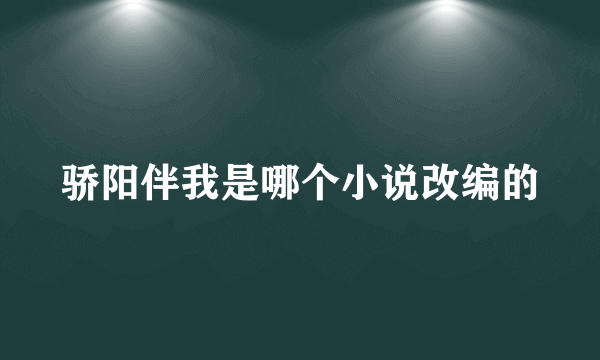 骄阳伴我是哪个小说改编的